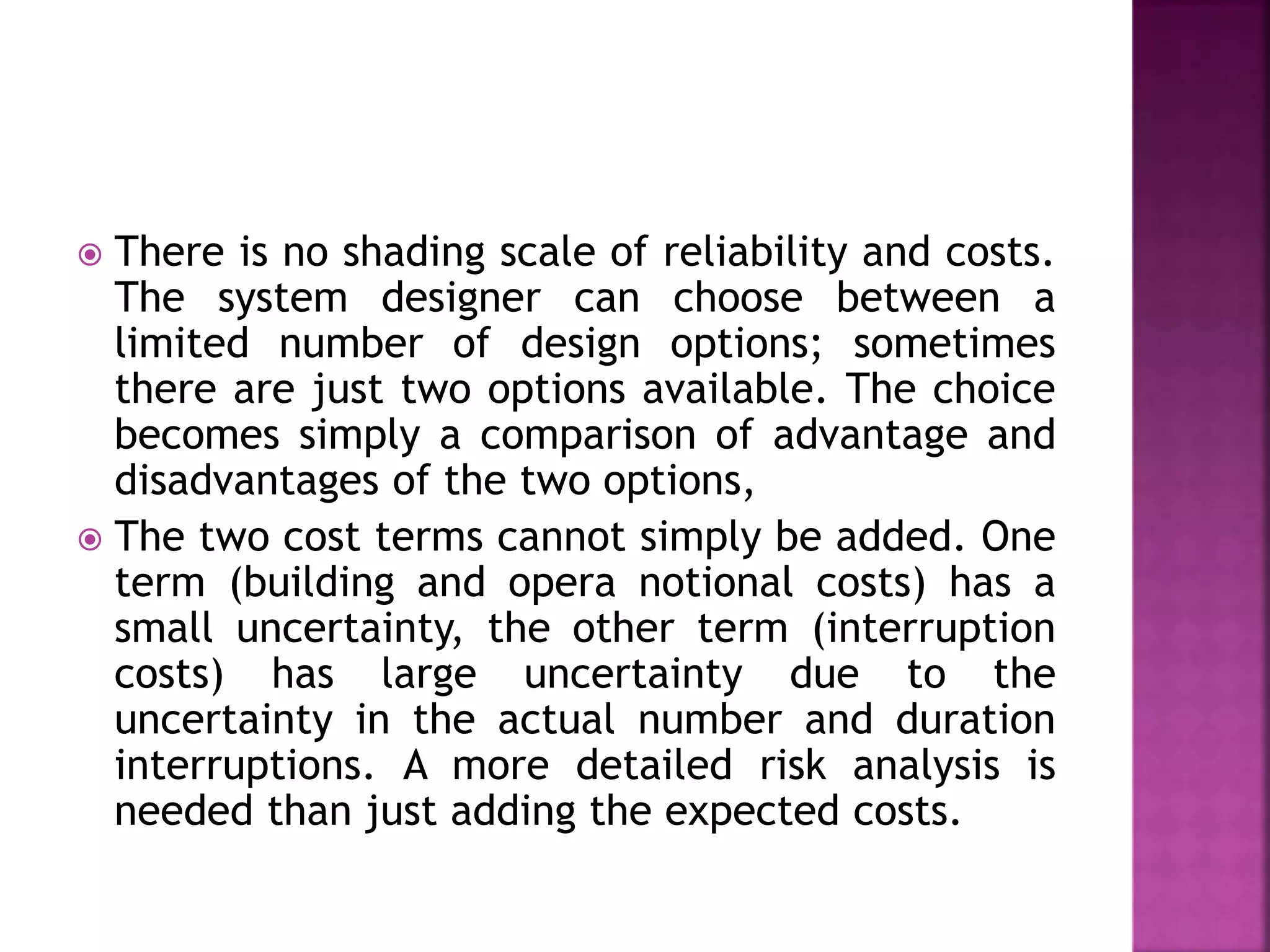 There is no shading scale of reliability and costs. The system designer can choose between a limited number of design options; sometimes there are just two options available. The choice becomes simply a comparison of advantage and disadvantages of the two options,

The two cost terms cannot simply be added. One term (building and opera notional costs) has a small uncertainty, the other term (interruption costs) has large uncertainty due to the uncertainty in the actual number and duration interruptions. A more detailed risk analysis is needed than just adding the expected costs.